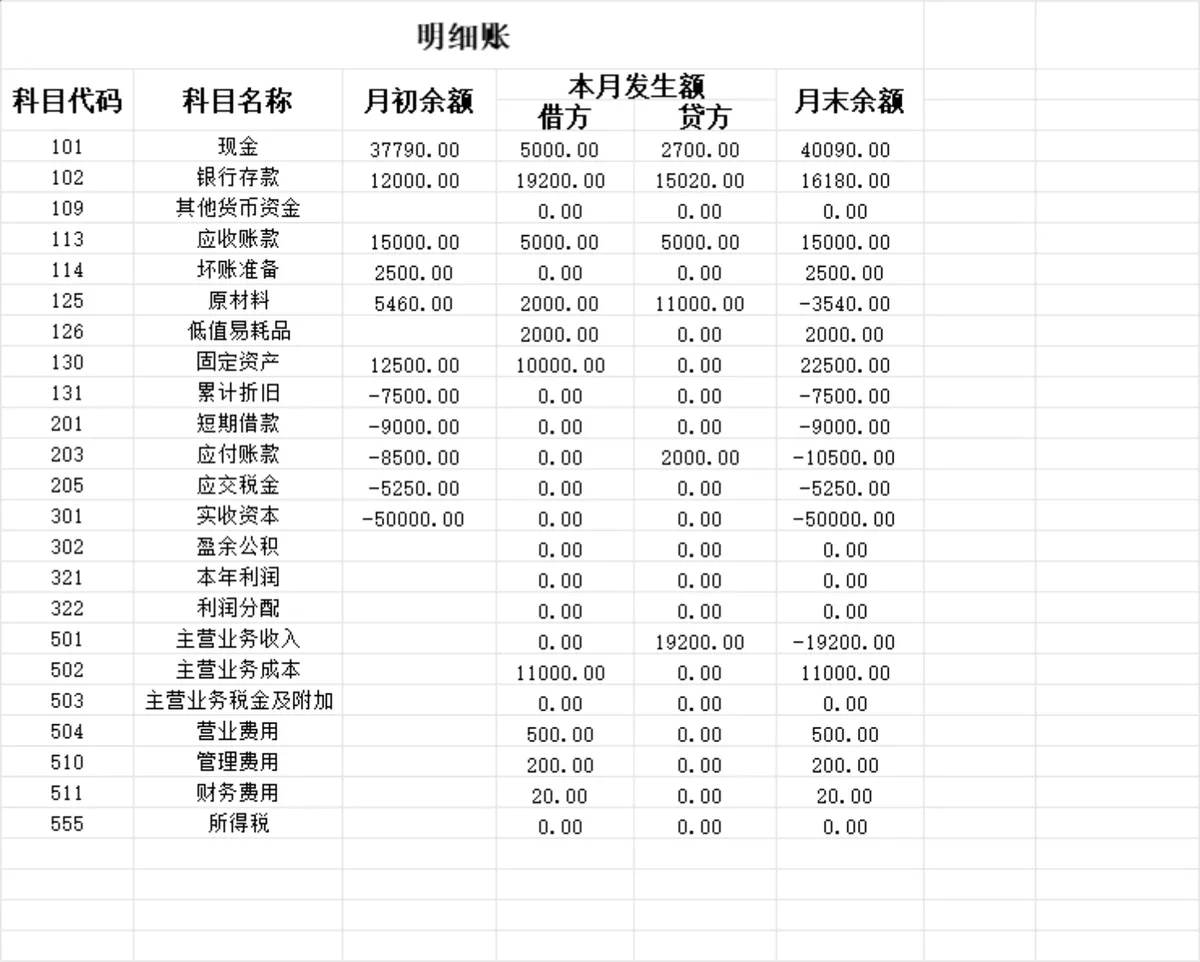 明细账

| 科目代码 | 科目名称 | 月初余额 | 本月发生额 借方 | 本月发生额 贷方 | 月末余额 |
|---|---|---|---|---|---|
| 101 | 现金 | 37790.00 | 5000.00 | 2700.00 | 40090.00 |
| 102 | 银行存款 | 12000.00 | 19200.00 | 15020.00 | 16180.00 |
| 109 | 其他货币资金 | | 0.00 | 0.00 | 0.00 |
| 113 | 应收账款 | 15000.00 | 5000.00 | 5000.00 | 15000.00 |
| 114 | 坏账准备 | 2500.00 | 0.00 | 0.00 | 2500.00 |
| 125 | 原材料 | 5460.00 | 2000.00 | 11000.00 | -3540.00 |
| 126 | 低值易耗品 | | 2000.00 | 0.00 | 2000.00 |
| 130 | 固定资产 | 12500.00 | 10000.00 | 0.00 | 22500.00 |
| 131 | 累计折旧 | -7500.00 | 0.00 | 0.00 | -7500.00 |
| 201 | 短期借款 | -9000.00 | 0.00 | 0.00 | -9000.00 |
| 203 | 应付账款 | -8500.00 | 0.00 | 2000.00 | -10500.00 |
| 205 | 应交税金 | -5250.00 | 0.00 | 0.00 | -5250.00 |
| 301 | 实收资本 | -50000.00 | 0.00 | 0.00 | -50000.00 |
| 302 | 盈余公积 | | 0.00 | 0.00 | 0.00 |
| 321 | 本年利润 | | 0.00 | 0.00 | 0.00 |
| 322 | 利润分配 | | 0.00 | 0.00 | 0.00 |
| 501 | 主营业务收入 | | 0.00 | 19200.00 | -19200.00 |
| 502 | 主营业务成本 | | 11000.00 | 0.00 | 11000.00 |
| 503 | 主营业务税金及附加 | | 0.00 | 0.00 | 0.00 |
| 504 | 营业费用 | | 500.00 | 0.00 | 500.00 |
| 510 | 管理费用 | | 200.00 | 0.00 | 200.00 |
| 511 | 财务费用 | | 20.00 | 0.00 | 20.00 |
| 555 | 所得税 | | 0.00 | 0.00 | 0.00 |